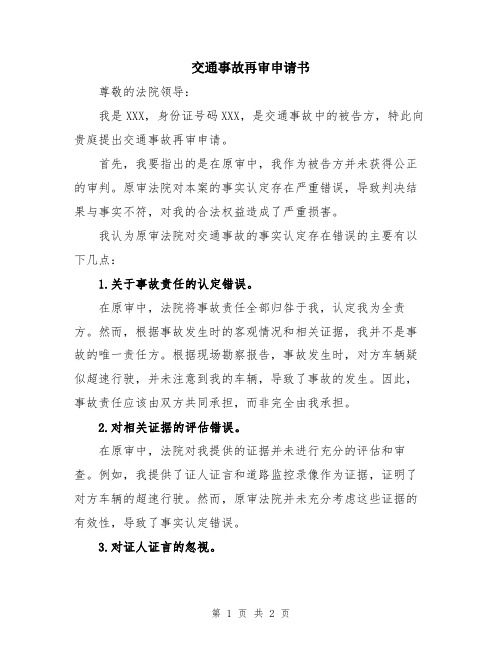 交通事故再审申请书

尊敬的法院领导：

我是 XXX，身份证号码 XXX，是交通事故中的被告方，特此向贵庭提出交通事故再审申请。

首先，我要指出的是在原审中，我作为被告方并未获得公正的审判。原审法院对本案的事实认定存在严重错误，导致判决结果与事实不符，对我的合法权益造成了严重损害。

我认为原审法院对交通事故的事实认定存在错误的主要有以下几点：

1.关于事故责任的认定错误。

在原审中，法院将事故责任全部归咎于我，认定我为全责方。然而，根据事故发生时的客观情况和相关证据，我并不是事故的唯一责任方。根据现场勘察报告，事故发生时，对方车辆疑似超速行驶，并未注意到我的车辆，导致了事故的发生。因此，事故责任应该由双方共同承担，而非完全由我承担。

2.对相关证据的评估错误。

在原审中，法院对我提供的证据并未进行充分的评估和审查。例如，我提供了证人证言和道路监控录像作为证据，证明了对方车辆的超速行驶。然而，原审法院并未充分考虑这些证据的有效性，导致了事实认定错误。

3.对证人证言的忽视。

第 1 页 共 2 页